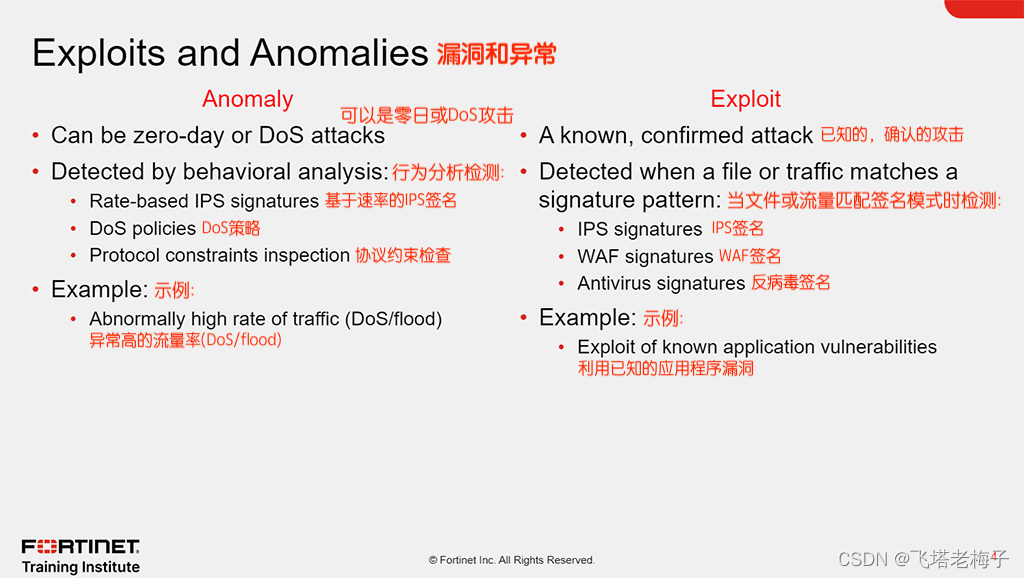 Exploits and Anomalies 漏洞和异常

Anomaly

可以是零日或DoS攻击

• Can be zero-day or DoS attacks
• Detected by behavioral analysis: 行为分析检测:
  • Rate-based IPS signatures 基于速率的IPS签名
  • DoS policies DoS策略
  • Protocol constraints inspection 协议约束检查
• Example: 示例:
  • Abnormally high rate of traffic (DoS/flood) 异常高的流量率(DoS/flood)

Exploit

• A known, confirmed attack 已知的，确认的攻击
• Detected when a file or traffic matches a signature pattern: 当文件或流量匹配签名模式时检测:
  • IPS signatures IPS签名
  • WAF signatures WAF签名
  • Antivirus signatures 反病毒签名
• Example: 示例:
  • Exploit of known application vulnerabilities 利用已知的应用程序漏洞

FORTINET Training Institute

© Fortinet Inc. All Rights Reserved.

CSDN @飞塔老梅子